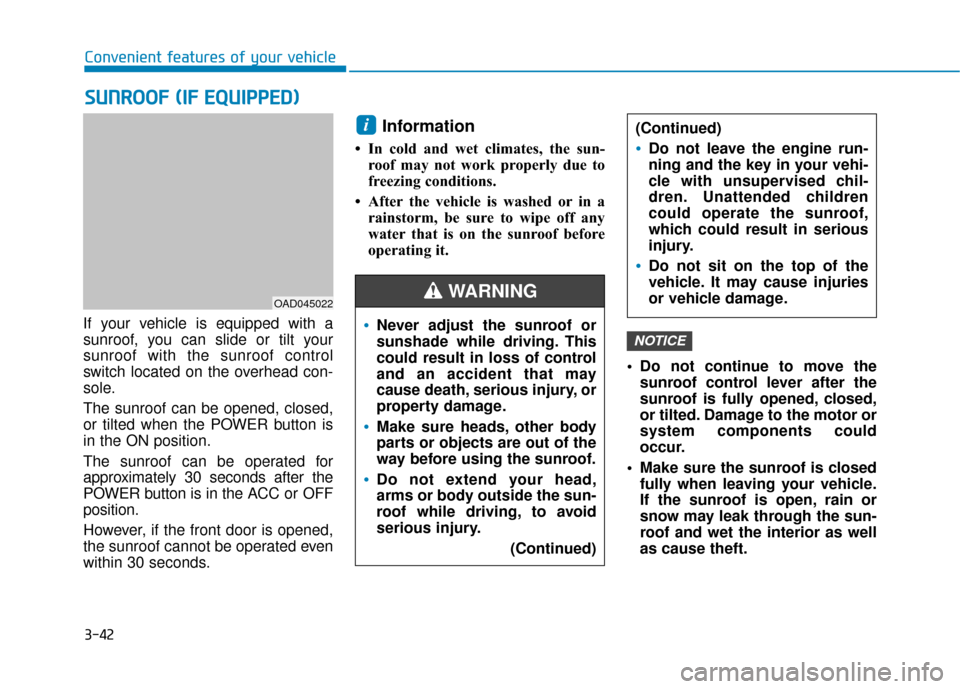 Convenient features of your vehicle

SUNROOF (IF EQUIPPED)

OAD045022

If your vehicle is equipped with a sunroof, you can slide or tilt your sunroof with the sunroof control switch located on the overhead console.

The sunroof can be opened, closed, or tilted when the POWER button is in the ON position.

The sunroof can be operated for approximately 30 seconds after the POWER button is in the ACC or OFF position.

However, if the front door is opened, the sunroof cannot be operated even within 30 seconds.

i Information

• In cold and wet climates, the sunroof may not work properly due to freezing conditions.

• After the vehicle is washed or in a rainstorm, be sure to wipe off any water that is on the sunroof before operating it.

WARNING

• Never adjust the sunroof or sunshade while driving. This could result in loss of control and an accident that may cause death, serious injury, or property damage.

• Make sure heads, other body parts or objects are out of the way before using the sunroof.

• Do not extend your head, arms or body outside the sunroof while driving, to avoid serious injury.

(Continued)

(Continued)

• Do not leave the engine running and the key in your vehicle with unsupervised children. Unattended children could operate the sunroof, which could result in serious injury.

• Do not sit on the top of the vehicle. It may cause injuries or vehicle damage.

NOTICE

• Do not continue to move the sunroof control lever after the sunroof is fully opened, closed, or tilted. Damage to the motor or system components could occur.

• Make sure the sunroof is closed fully when leaving your vehicle. If the sunroof is open, rain or snow may leak through the sunroof and wet the interior as well as cause theft.

3-42

carmanualsonline.info